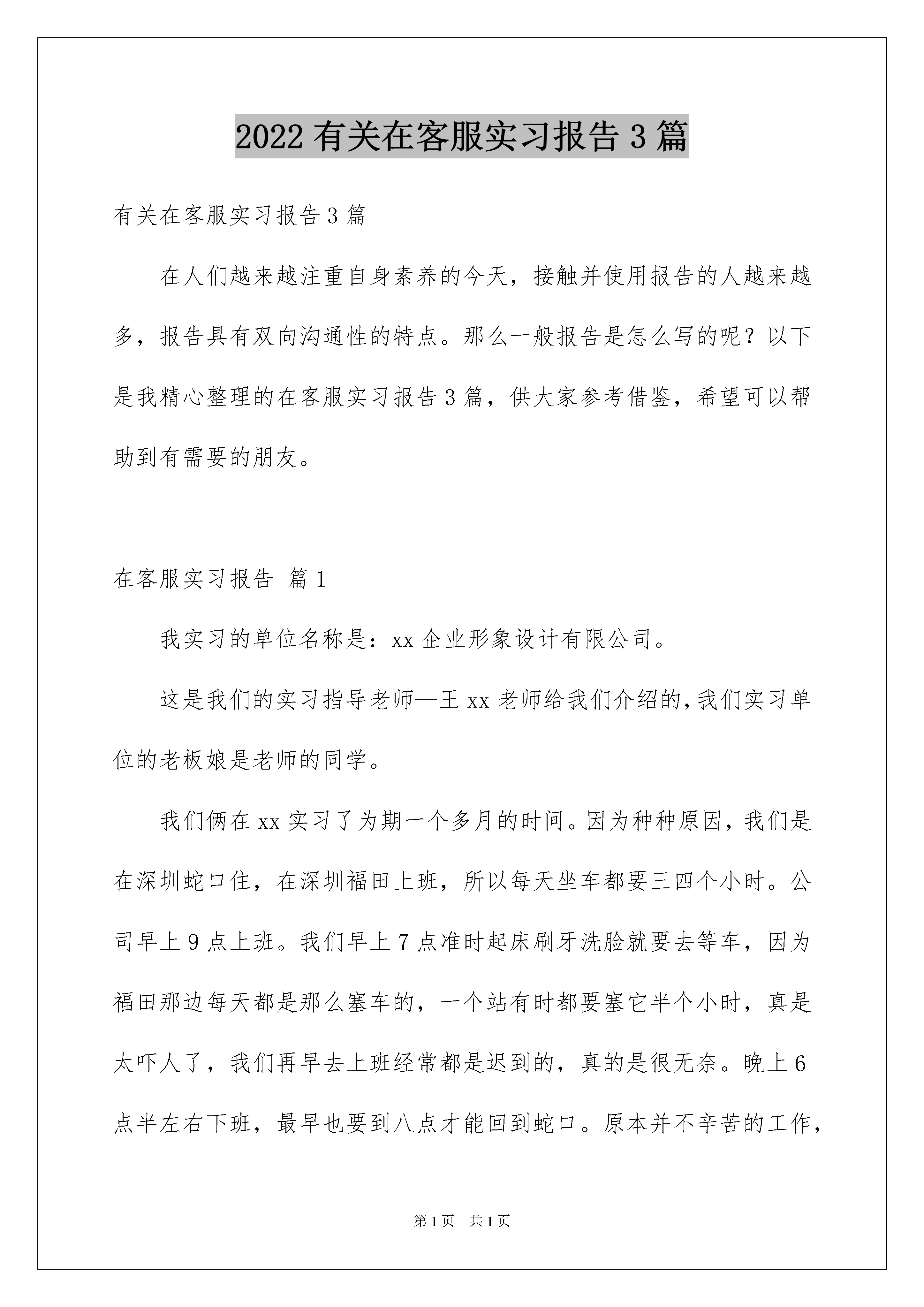 2022 有关在客服实习报告 3 篇

有关在客服实习报告 3 篇

在人们越来越注重自身素养的今天，接触并使用报告的人越来越多，报告具有双向沟通性的特点。那么一般报告是怎么写的呢？以下是我精心整理的在客服实习报告 3 篇，供大家参考借鉴，希望可以帮助到有需要的朋友。

在客服实习报告 篇 1

我实习的单位名称是：xx 企业形象设计有限公司。

这是我们的实习指导老师—王 xx 老师给我们介绍的，我们实习单位的老板娘是老师的同学。

我们俩在 xx 实习了为期一个多月的时间。因为种种原因，我们是在深圳蛇口住，在深圳福田上班，所以每天坐车都要三四个小时。公司早上 9 点上班。我们早上 7 点准时起床刷牙洗脸就要去等车，因为福田那边每天都是那么塞车的，一个站有时都要塞它半个小时，真是太吓人了，我们再早去上班经常都是迟到的，真的是很无奈。晚上 6 点半左右下班，最早也要到八点才能回到蛇口。原本并不辛苦的工作，

第 1 页 共 1 页